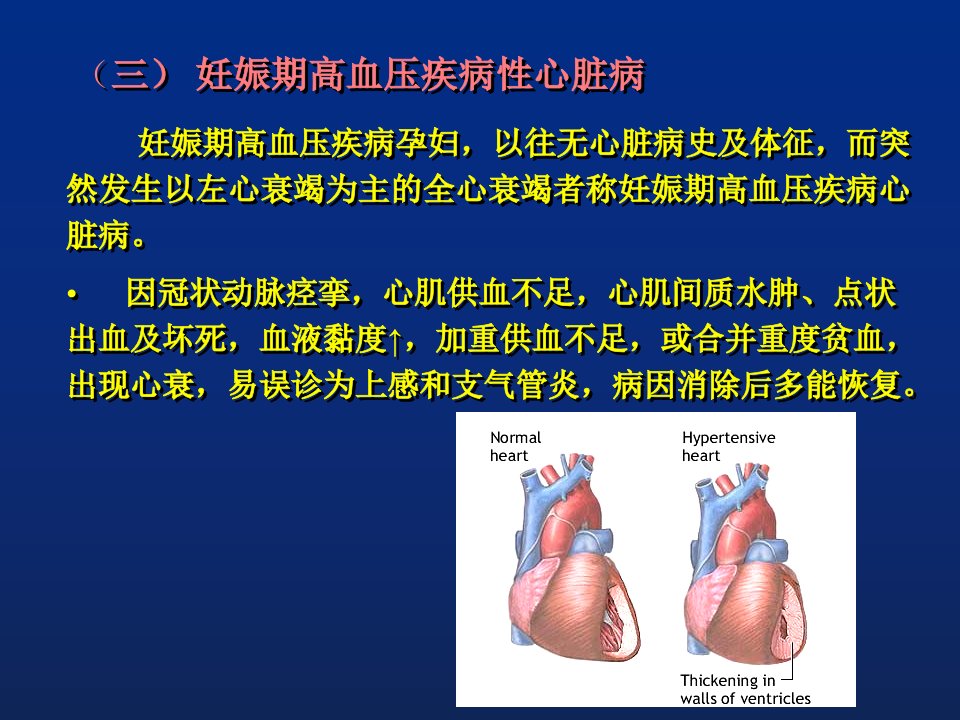 （三） 妊娠期高血压疾病性心脏病

妊娠期高血压疾病孕妇，以往无心脏病史及体征，而突然发生以左心衰竭为主的全心衰竭者称妊娠期高血压疾病心脏病。

• 因冠状动脉痉挛，心肌供血不足，心肌间质水肿、点状出血及坏死，血液黏度↑，加重供血不足，或合并重度贫血，出现心衰，易误诊为上感和支气管炎，病因消除后多能恢复。

Normal heart

Hypertensive heart

Thickening in walls of ventricles